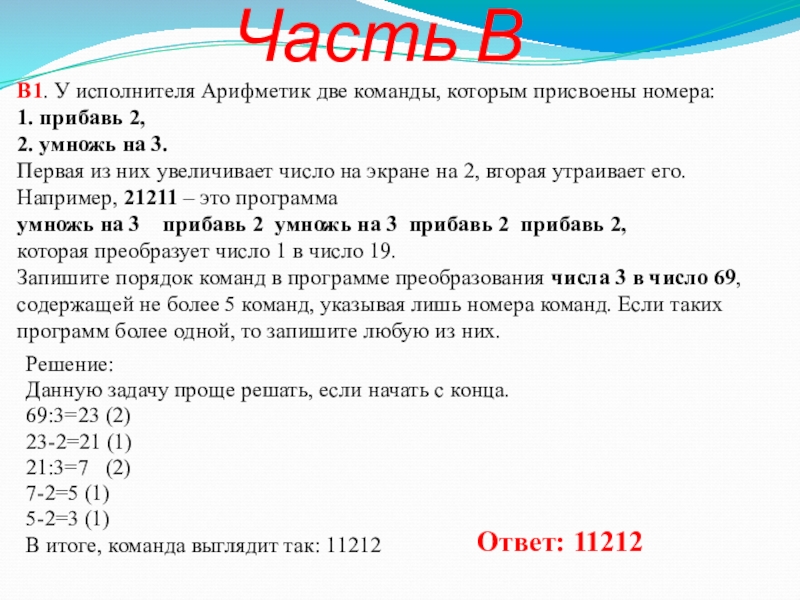 Часть В

В1. У исполнителя Арифметик две команды, которым присвоены номера:
1. прибавь 2,
2. умножь на 3.
Первая из них увеличивает число на экране на 2, вторая утраивает его. Например, 21211 – это программа
умножь на 3 прибавь 2 умножь на 3 прибавь 2 прибавь 2,
которая преобразует число 1 в число 19.
Запишите порядок команд в программе преобразования числа 3 в число 69, содержащей не более 5 команд, указывая лишь номера команд. Если таких программ более одной, то запишите любую из них.

Решение:
Данную задачу проще решать, если начать с конца.
69:3=23 (2)
23-2=21 (1)
21:3=7 (2)
7-2=5 (1)
5-2=3 (1)
В итоге, команда выглядит так: 11212

Ответ: 11212